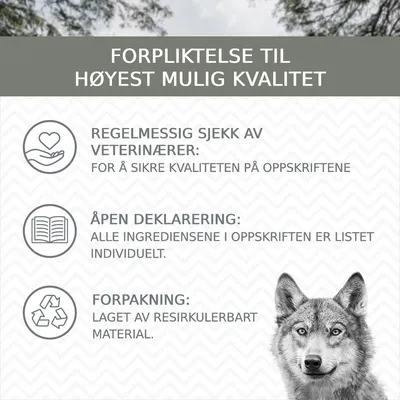 FORPLIKTELSE TIL HØYEST MULIG KVALITET

REGELMESSIG SJEKK AV VETERINÆRER:
FOR Å SIKRE KVALITETEN PÅ OPPSKRIFTENE

ÅPEN DEKLARERING:
ALLE INGREDIENSENE I OPPSKRIFTEN ER LISTET INDIVIDUELT.

FORPAKNING:
LAGET AV RESIRKULERBART MATERIAL.